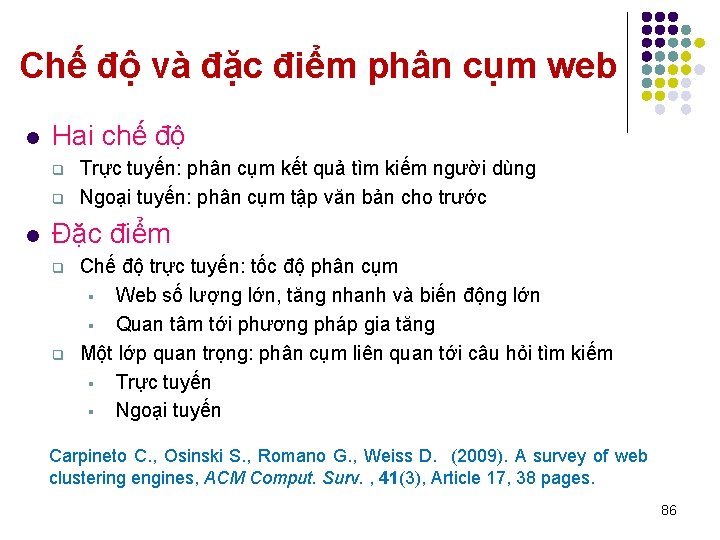 Chế độ và đặc điểm phân cụm web

Hai chế độ

Trực tuyến: phân cụm kết quả tìm kiếm người dùng

Ngoại tuyến: phân cụm tập văn bản cho trước

Đặc điểm

Chế độ trực tuyến: tốc độ phân cụm

Web số lượng lớn, tăng nhanh và biến động lớn

Quan tâm tới phương pháp gia tăng

Một lớp quan trọng: phân cụm liên quan tới câu hỏi tìm kiếm

Trực tuyến

Ngoại tuyến

Carpineto C., Osinski S., Romano G., Weiss D. (2009). A survey of web clustering engines, ACM Comput. Surv. , 41(3), Article 17, 38 pages.

86